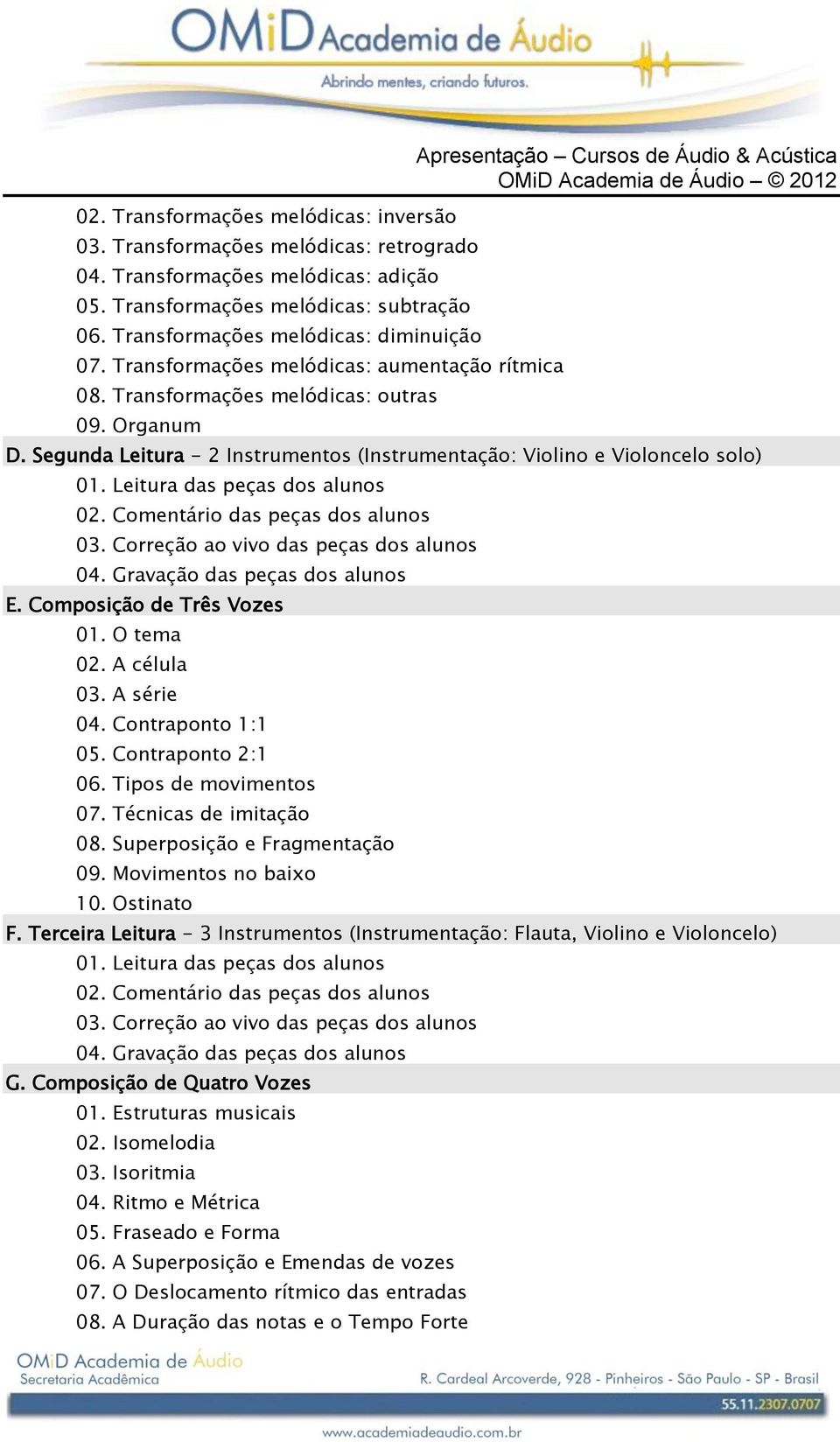 OMiD Academia de Áudio
Abrindo mentes, criando futuros.

Apresentação – Cursos de Áudio & Acústica
OMiD Academia de Áudio – © 2012

02. Transformações melódicas: inversão
03. Transformações melódicas: retrogrado
04. Transformações melódicas: adição
05. Transformações melódicas: subtração
06. Transformações melódicas: diminuição
07. Transformações melódicas: aumentação rítmica
08. Transformações melódicas: outras
09. Organum

D. Segunda Leitura - 2 Instrumentos (Instrumentação: Violino e Violoncelo solo)
01. Leitura das peças dos alunos
02. Comentário das peças dos alunos
03. Correção ao vivo das peças dos alunos
04. Gravação das peças dos alunos

E. Composição de Três Vozes
01. O tema
02. A célula
03. A série
04. Contraponto 1:1
05. Contraponto 2:1
06. Tipos de movimentos
07. Técnicas de imitação
08. Superposição e Fragmentação
09. Movimentos no baixo
10. Ostinato

F. Terceira Leitura - 3 Instrumentos (Instrumentação: Flauta, Violino e Violoncelo)
01. Leitura das peças dos alunos
02. Comentário das peças dos alunos
03. Correção ao vivo das peças dos alunos
04. Gravação das peças dos alunos

G. Composição de Quatro Vozes
01. Estruturas musicais
02. Isomelodia
03. Isoritmia
04. Ritmo e Métrica
05. Fraseado e Forma
06. A Superposição e Emendas de vozes
07. O Deslocamento rítmico das entradas
08. A Duração das notas e o Tempo Forte

OMiD Academia de Áudio
Secretaria Acadêmica
R. Cardeal Arcoverde, 928 - Pinheiros - São Paulo - SP - Brasil
55.11.2307.0707
www.academiadeaudio.com.br